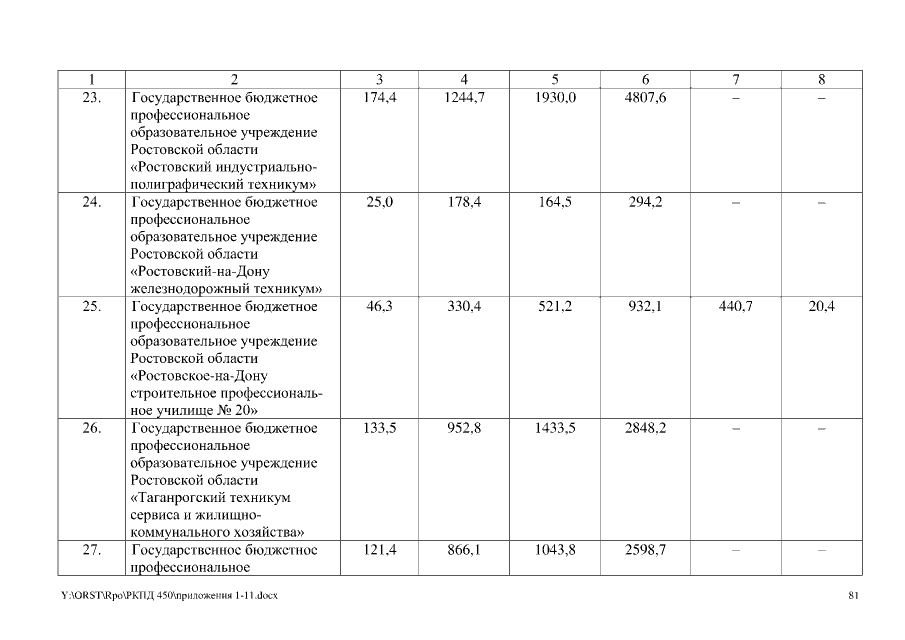 | 1 | 2 | 3 | 4 | 5 | 6 | 7 | 8 |
|---|---|---|---|---|---|---|---|
| 23. | Государственное бюджетное профессиональное образовательное учреждение Ростовской области «Ростовский индустриально-полиграфический техникум» | 174,4 | 1244,7 | 1930,0 | 4807,6 | – | – |
| 24. | Государственное бюджетное профессиональное образовательное учреждение Ростовской области «Ростовский-на-Дону железнодорожный техникум» | 25,0 | 178,4 | 164,5 | 294,2 | – | – |
| 25. | Государственное бюджетное профессиональное образовательное учреждение Ростовской области «Ростовское-на-Дону строительное профессиональное училище № 20» | 46,3 | 330,4 | 521,2 | 932,1 | 440,7 | 20,4 |
| 26. | Государственное бюджетное профессиональное образовательное учреждение Ростовской области «Таганрогский техникум сервиса и жилищно-коммунального хозяйства» | 133,5 | 952,8 | 1433,5 | 2848,2 | – | – |
| 27. | Государственное бюджетное профессиональное | 121,4 | 866,1 | 1043,8 | 2598,7 | – | – |

Y:\ORST\Rpo\РКПД 450\приложения 1-11.docx

81